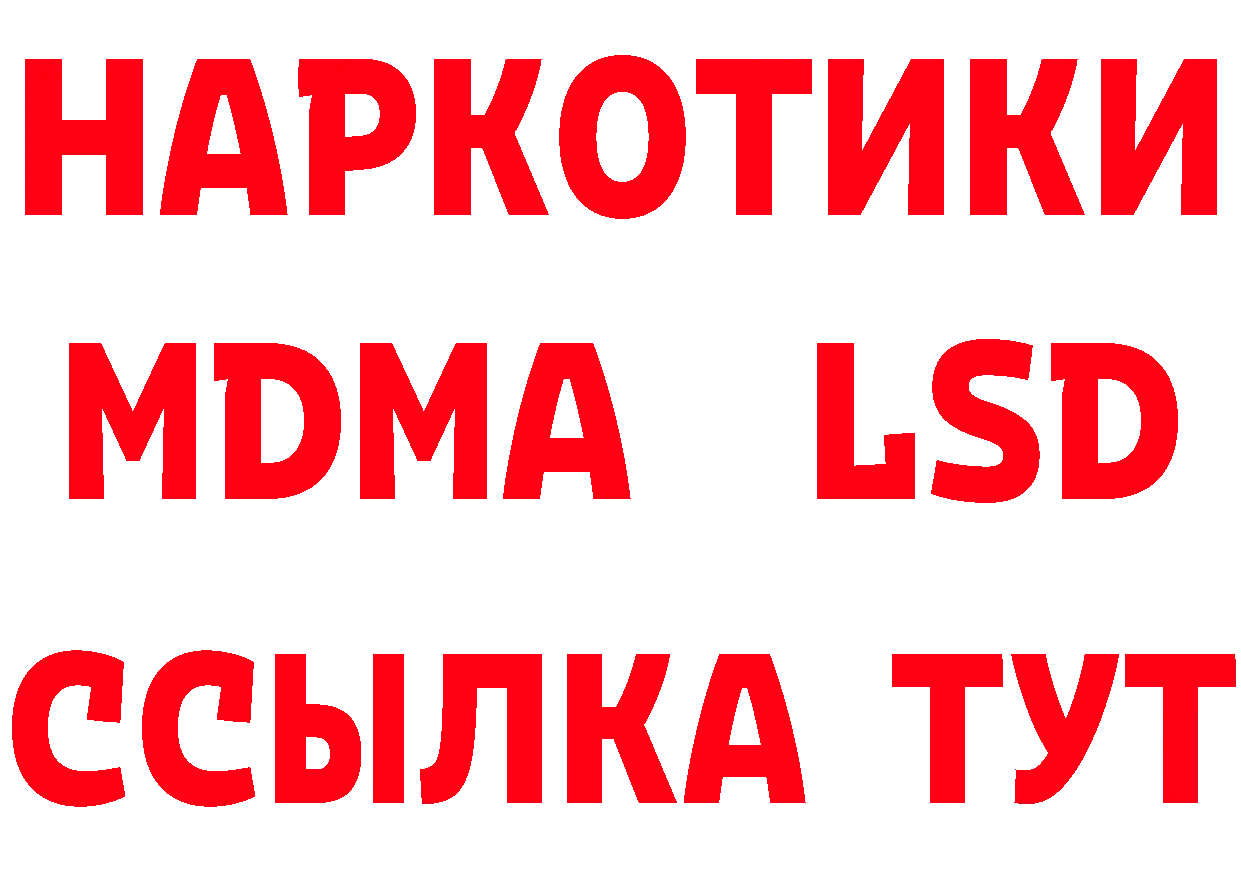 НАРКОТИКИ
MDMA LSD
ССЫЛКА ТУТ